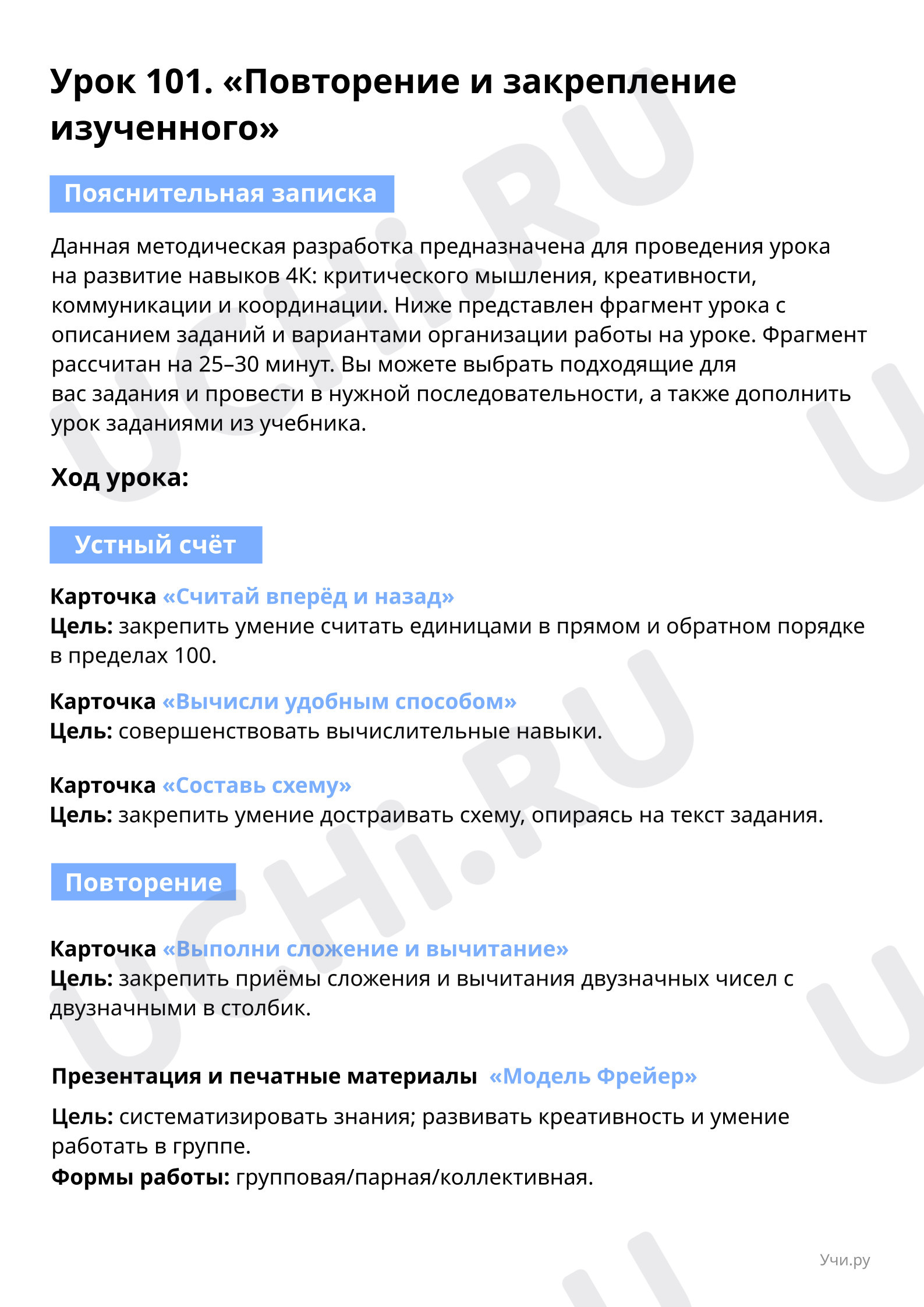 Урок 101. «Повторение и закрепление изученного»

Пояснительная записка

Данная методическая разработка предназначена для проведения урока на развитие навыков 4К: критического мышления, креативности, коммуникации и координации. Ниже представлен фрагмент урока с описанием заданий и вариантами организации работы на уроке. Фрагмент рассчитан на 25–30 минут. Вы можете выбрать подходящие для вас задания и провести в нужной последовательности, а также дополнить урок заданиями из учебника.

Ход урока:

Устный счёт

Карточка «Считай вперёд и назад»
Цель: закрепить умение считать единицами в прямом и обратном порядке в пределах 100.

Карточка «Вычисли удобным способом»
Цель: совершенствовать вычислительные навыки.

Карточка «Составь схему»
Цель: закрепить умение достраивать схему, опираясь на текст задания.

Повторение

Карточка «Выполни сложение и вычитание»
Цель: закрепить приёмы сложения и вычитания двузначных чисел с двузначными в столбик.

Презентация и печатные материалы «Модель Фрейер»

Цель: систематизировать знания; развивать креативность и умение работать в группе.
Формы работы: групповая/парная/коллективная.

Учи.ру

UCHi.RU